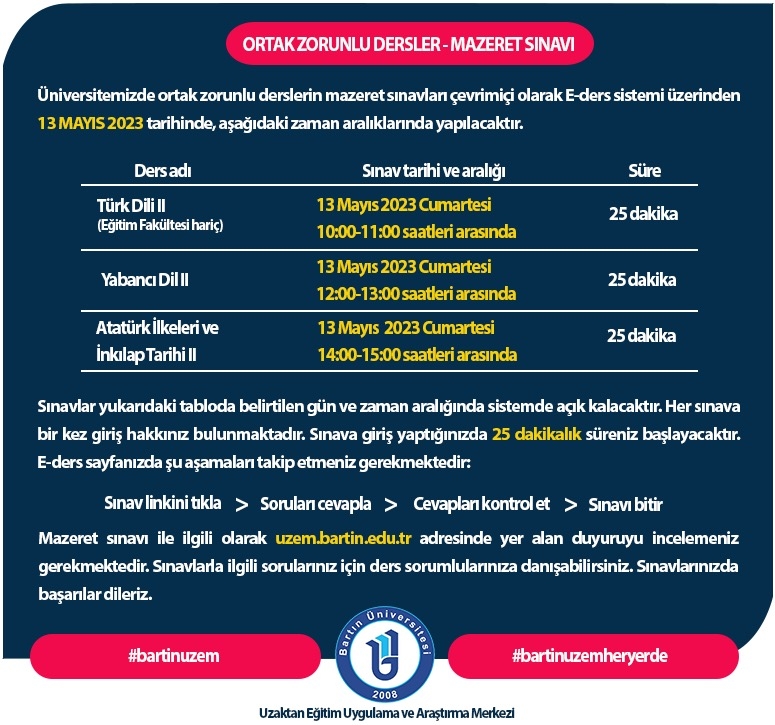 ORTAK ZORUNLU DERSLER - MAZERET SINAVI

Üniversitemizde ortak zorunlu derslerin mazeret sınavları çevrimiçi olarak E-ders sistemi üzerinden 13 MAYIS 2023 tarihinde, aşağıdaki zaman aralıklarında yapılacaktır.

| Ders adı | Sınav tarihi ve aralığı | Süre |
|---|---|---|
| Türk Dili II (Eğitim Fakültesi hariç) | 13 Mayıs 2023 Cumartesi 10:00-11:00 saatleri arasında | 25 dakika |
| Yabancı Dil II | 13 Mayıs 2023 Cumartesi 12:00-13:00 saatleri arasında | 25 dakika |
| Atatürk İlkeleri ve İnkılap Tarihi II | 13 Mayıs 2023 Cumartesi 14:00-15:00 saatleri arasında | 25 dakika |

Sınavlar yukarıdaki tabloda belirtilen gün ve zaman aralığında sistemde açık kalacaktır. Her sınava bir kez giriş hakkınız bulunmaktadır. Sınava giriş yaptığınızda 25 dakikalık süreniz başlayacaktır. E-ders sayfanızda şu aşamaları takip etmeniz gerekmektedir:

Sınav linkini tıkla > Soruları cevapla > Cevapları kontrol et > Sınavı bitir

Mazeret sınavı ile ilgili olarak uzem.bartin.edu.tr adresinde yer alan duyuruyu incelemeniz gerekmektedir. Sınavlarla ilgili sorularınız için ders sorumlularınıza danışabilirsiniz. Sınavlarınızda başarılar dileriz.

#bartinuzem

Bartın Üniversitesi 2008

#bartinuzemheryerde

Uzaktan Eğitim Uygulama ve Araştırma Merkezi